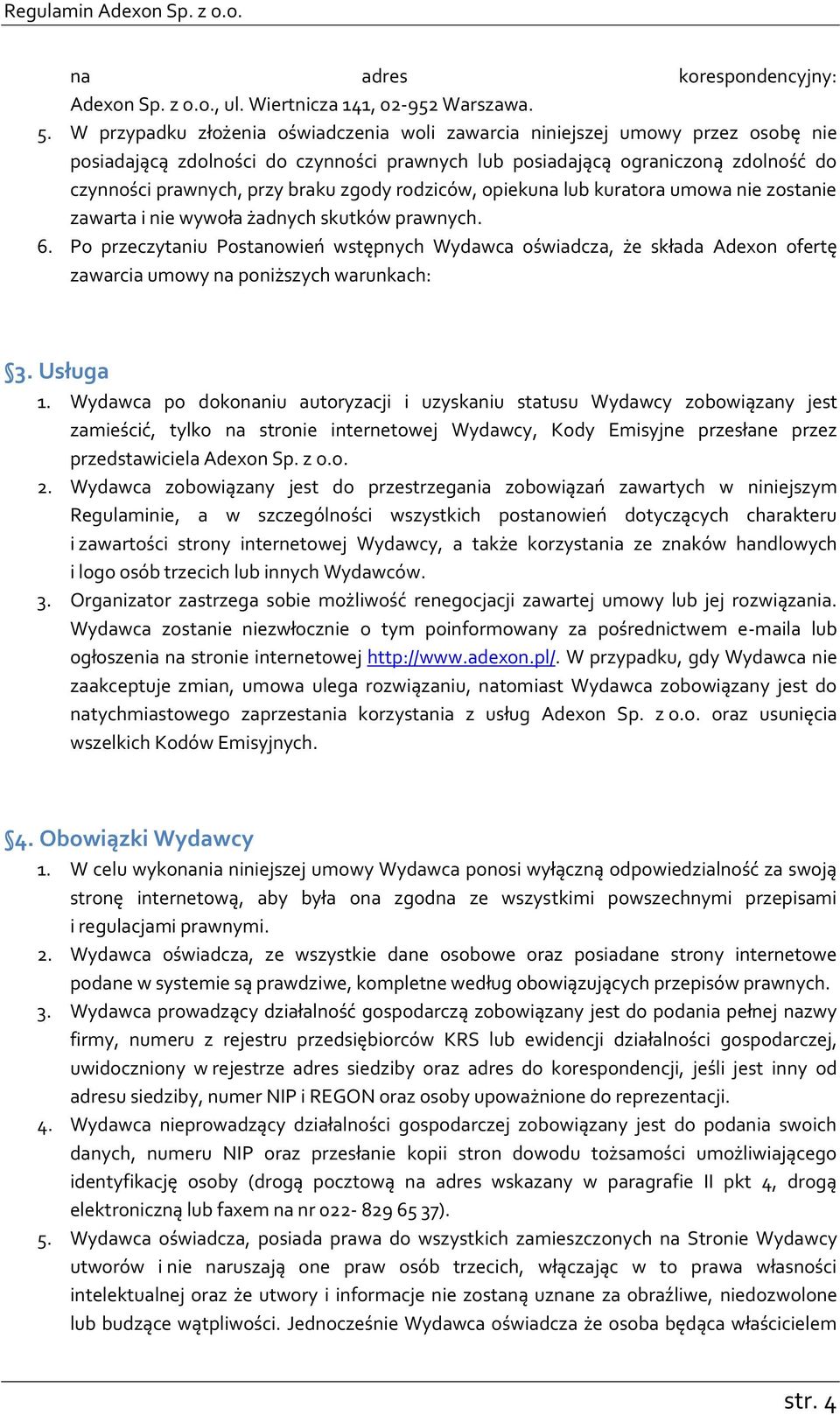 Regulamin Adexon Sp. z o.o.

na adres korespondencyjny: Adexon Sp. z o.o., ul. Wiertnicza 141, 02-952 Warszawa.

5. W przypadku złożenia oświadczenia woli zawarcia niniejszej umowy przez osobę nie posiadającą zdolności do czynności prawnych lub posiadającą ograniczoną zdolność do czynności prawnych, przy braku zgody rodziców, opiekuna lub kuratora umowa nie zostanie zawarta i nie wywoła żadnych skutków prawnych.

6. Po przeczytaniu Postanowień wstępnych Wydawca oświadcza, że składa Adexon ofertę zawarcia umowy na poniższych warunkach:

§3. Usługa

1. Wydawca po dokonaniu autoryzacji i uzyskaniu statusu Wydawcy zobowiązany jest zamieścić, tylko na stronie internetowej Wydawcy, Kody Emisyjne przesłane przez przedstawiciela Adexon Sp. z o.o.

2. Wydawca zobowiązany jest do przestrzegania zobowiązań zawartych w niniejszym Regulaminie, a w szczególności wszystkich postanowień dotyczących charakteru i zawartości strony internetowej Wydawcy, a także korzystania ze znaków handlowych i logo osób trzecich lub innych Wydawców.

3. Organizator zastrzega sobie możliwość renegocjacji zawartej umowy lub jej rozwiązania. Wydawca zostanie niezwłocznie o tym poinformowany za pośrednictwem e-maila lub ogłoszenia na stronie internetowej http://www.adexon.pl/. W przypadku, gdy Wydawca nie zaakceptuje zmian, umowa ulega rozwiązaniu, natomiast Wydawca zobowiązany jest do natychmiastowego zaprzestania korzystania z usług Adexon Sp. z o.o. oraz usunięcia wszelkich Kodów Emisyjnych.

§4. Obowiązki Wydawcy

1. W celu wykonania niniejszej umowy Wydawca ponosi wyłączną odpowiedzialność za swoją stronę internetową, aby była ona zgodna ze wszystkimi powszechnymi przepisami i regulacjami prawnymi.

2. Wydawca oświadcza, ze wszystkie dane osobowe oraz posiadane strony internetowe podane w systemie są prawdziwe, kompletne według obowiązujących przepisów prawnych.

3. Wydawca prowadzący działalność gospodarczą zobowiązany jest do podania pełnej nazwy firmy, numeru z rejestru przedsiębiorców KRS lub ewidencji działalności gospodarczej, uwidoczniony w rejestrze adres siedziby oraz adres do korespondencji, jeśli jest inny od adresu siedziby, numer NIP i REGON oraz osoby upoważnione do reprezentacji.

4. Wydawca nieprowadzący działalności gospodarczej zobowiązany jest do podania swoich danych, numeru NIP oraz przesłanie kopii stron dowodu tożsamości umożliwiającego identyfikację osoby (drogą pocztową na adres wskazany w paragrafie II pkt 4, drogą elektroniczną lub faxem na nr 022- 829 65 37).

5. Wydawca oświadcza, posiada prawa do wszystkich zamieszczonych na Stronie Wydawcy utworów i nie naruszają one praw osób trzecich, włączając w to prawa własności intelektualnej oraz że utwory i informacje nie zostaną uznane za obraźliwe, niedozwolone lub budzące wątpliwości. Jednocześnie Wydawca oświadcza że osoba będąca właścicielem

str. 4